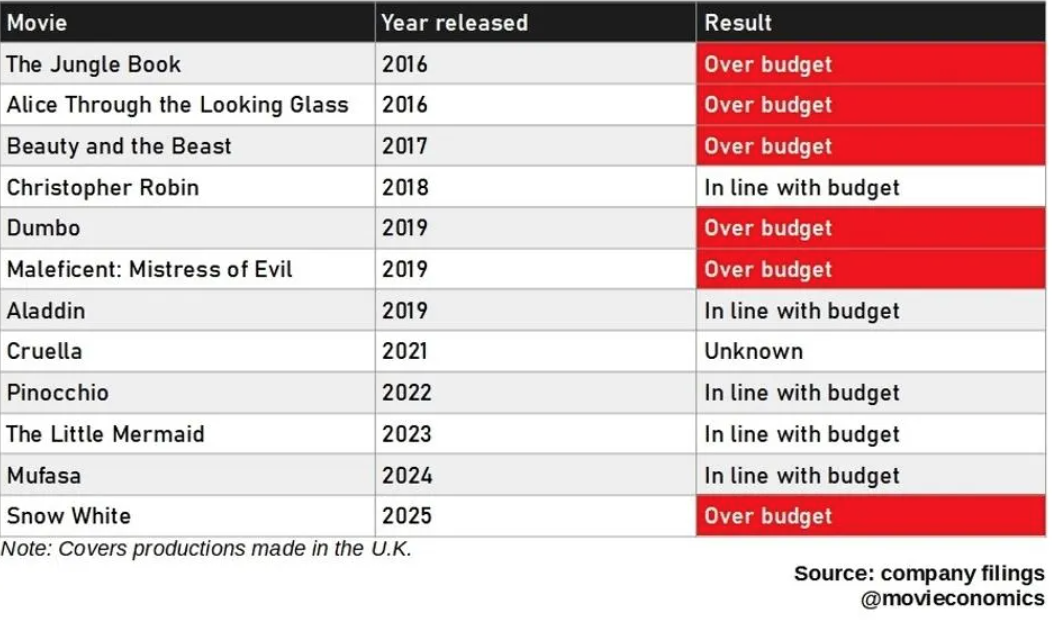 | Movie | Year released | Result |
|---|---|---|
| The Jungle Book | 2016 | Over budget |
| Alice Through the Looking Glass | 2016 | Over budget |
| Beauty and the Beast | 2017 | Over budget |
| Christopher Robin | 2018 | In line with budget |
| Dumbo | 2019 | Over budget |
| Maleficent: Mistress of Evil | 2019 | Over budget |
| Aladdin | 2019 | In line with budget |
| Cruella | 2021 | Unknown |
| Pinocchio | 2022 | In line with budget |
| The Little Mermaid | 2023 | In line with budget |
| Mufasa | 2024 | In line with budget |
| Snow White | 2025 | Over budget |

Note: Covers productions made in the U.K.

Source: company filings
@movieconomics